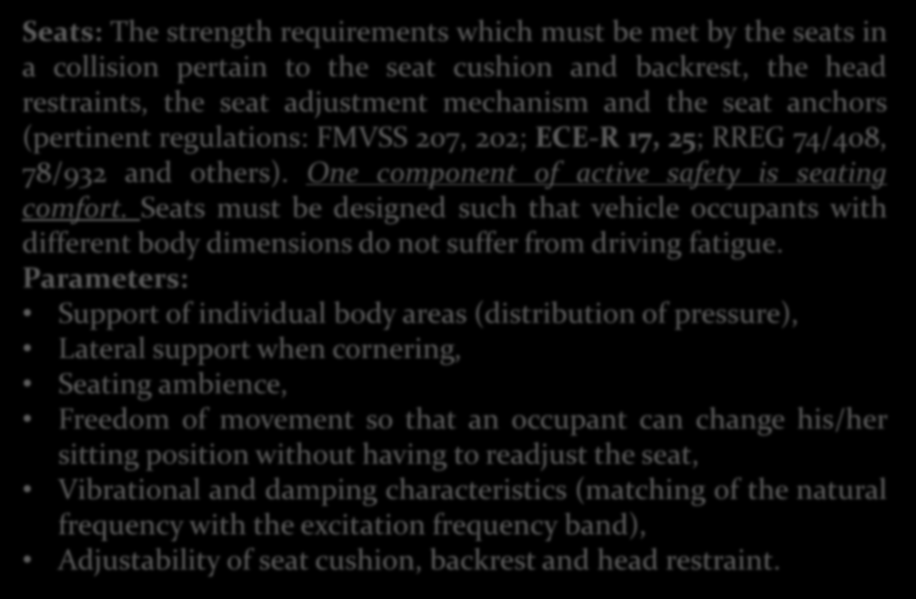 Seats: The strength requirements which must be met by the seats in a collision pertain to the seat cushion and backrest, the head restraints, the seat adjustment mechanism and the seat anchors (pertinent regulations: FMVSS 207, 202; ECE-R 17, 25; RREG 74/408, 78/932 and others). One component of active safety is seating comfort. Seats must be designed such that vehicle occupants with different body dimensions do not suffer from driving fatigue.
Parameters:
• Support of individual body areas (distribution of pressure),
• Lateral support when cornering,
• Seating ambience,
• Freedom of movement so that an occupant can change his/her sitting position without having to readjust the seat,
• Vibrational and damping characteristics (matching of the natural frequency with the excitation frequency band),
• Adjustability of seat cushion, backrest and head restraint.